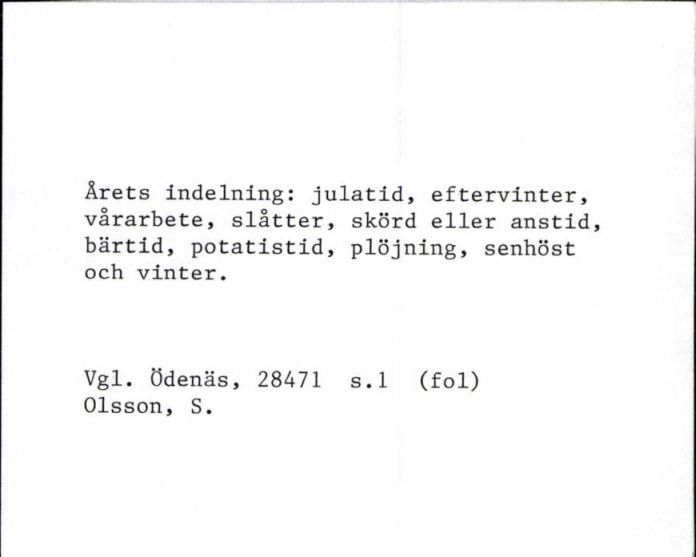 Årets indelning: julatid, eftervinter, vårarbete, slåtter, skörd eller anstid, bärtid, potatistid, plöjning, senhöst och vinter.

Vgl. Ödenäs, 28471 s.1 (fol)
Olsson, S.